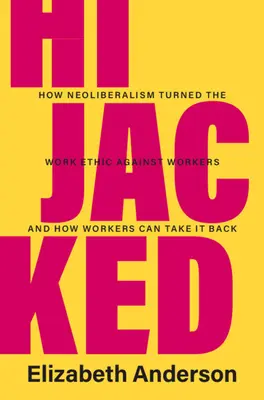 HI
HOW NEOLIBERALISM TURNED THE
JAC
WORK ETHIC AGAINST WORKERS
AND HOW WORKERS CAN TAKE IT BACK
KED
Elizabeth Anderson